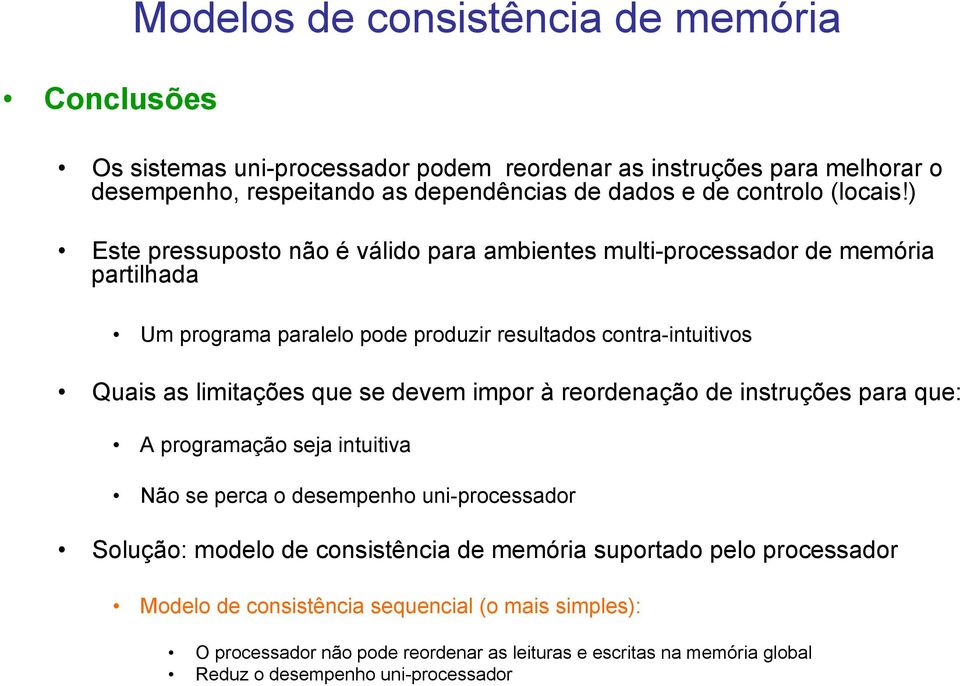 Modelos de consistência de memória

• Conclusões

• Os sistemas uni-processador podem reordenar as instruções para melhorar o desempenho, respeitando as dependências de dados e de controlo (locais!)

• Este pressuposto não é válido para ambientes multi-processador de memória partilhada

• Um programa paralelo pode produzir resultados contra-intuitivos

• Quais as limitações que se devem impor à reordenação de instruções para que:

• A programação seja intuitiva

• Não se perca o desempenho uni-processador

• Solução: modelo de consistência de memória suportado pelo processador

• Modelo de consistência sequencial (o mais simples):

• O processador não pode reordenar as leituras e escritas na memória global
• Reduz o desempenho uni-processador